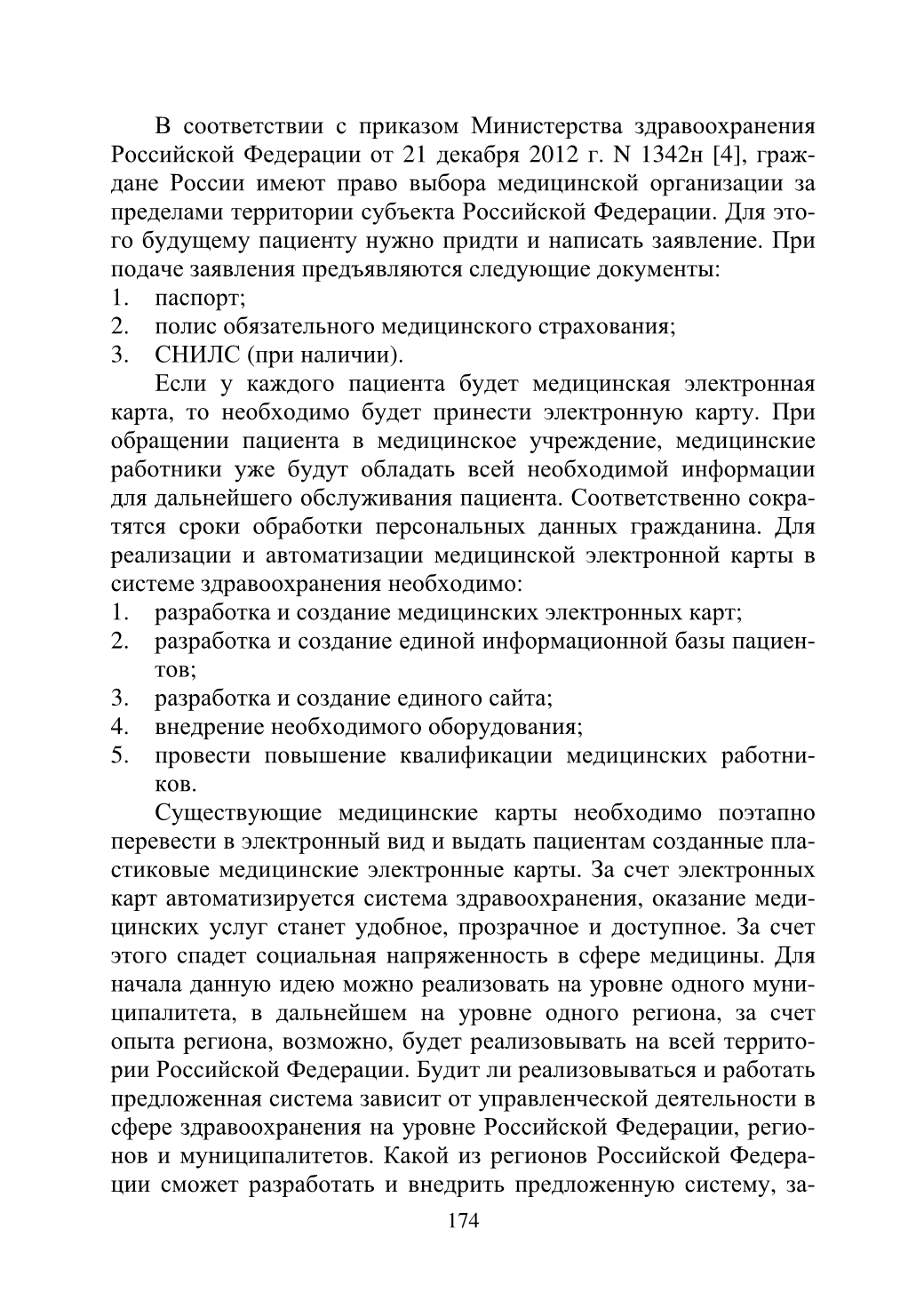 В соответствии с приказом Министерства здравоохранения Российской Федерации от 21 декабря 2012 г. N 1342н [4], граждане России имеют право выбора медицинской организации за пределами территории субъекта Российской Федерации. Для этого будущему пациенту нужно придти и написать заявление. При подаче заявления предъявляются следующие документы:
1. паспорт;
2. полис обязательного медицинского страхования;
3. СНИЛС (при наличии).

Если у каждого пациента будет медицинская электронная карта, то необходимо будет принести электронную карту. При обращении пациента в медицинское учреждение, медицинские работники уже будут обладать всей необходимой информации для дальнейшего обслуживания пациента. Соответственно сократятся сроки обработки персональных данных гражданина. Для реализации и автоматизации медицинской электронной карты в системе здравоохранения необходимо:
1. разработка и создание медицинских электронных карт;
2. разработка и создание единой информационной базы пациентов;
3. разработка и создание единого сайта;
4. внедрение необходимого оборудования;
5. провести повышение квалификации медицинских работников.

Существующие медицинские карты необходимо поэтапно перевести в электронный вид и выдать пациентам созданные пластиковые медицинские электронные карты. За счет электронных карт автоматизируется система здравоохранения, оказание медицинских услуг станет удобное, прозрачное и доступное. За счет этого спадет социальная напряженность в сфере медицины. Для начала данную идею можно реализовать на уровне одного муниципалитета, в дальнейшем на уровне одного региона, за счет опыта региона, возможно, будет реализовывать на всей территории Российской Федерации. Будит ли реализовываться и работать предложенная система зависит от управленческой деятельности в сфере здравоохранения на уровне Российской Федерации, регионов и муниципалитетов. Какой из регионов Российской Федерации сможет разработать и внедрить предложенную систему, за-

174